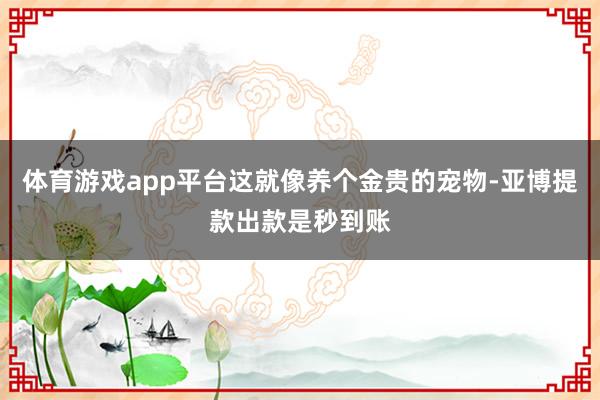 体育游戏app平台这就像养个金贵的宠物-亚博提款出款是秒到账